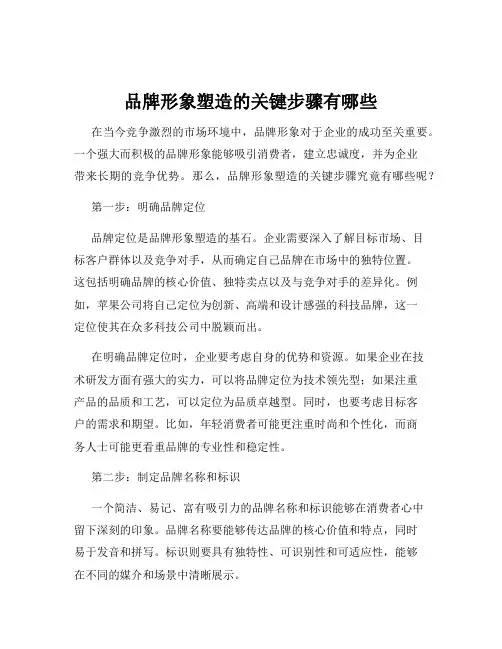 品牌形象塑造的关键步骤有哪些

在当今竞争激烈的市场环境中，品牌形象对于企业的成功至关重要。一个强大而积极的品牌形象能够吸引消费者，建立忠诚度，并为企业带来长期的竞争优势。那么，品牌形象塑造的关键步骤究竟有哪些呢？

第一步：明确品牌定位

品牌定位是品牌形象塑造的基石。企业需要深入了解目标市场、目标客户群体以及竞争对手，从而确定自己品牌在市场中的独特位置。这包括明确品牌的核心价值、独特卖点以及与竞争对手的差异化。例如，苹果公司将自己定位为创新、高端和设计感强的科技品牌，这一定位使其在众多科技公司中脱颖而出。

在明确品牌定位时，企业要考虑自身的优势和资源。如果企业在技术研发方面有强大的实力，可以将品牌定位为技术领先型；如果注重产品的品质和工艺，可以定位为品质卓越型。同时，也要考虑目标客户的需求和期望。比如，年轻消费者可能更注重时尚和个性化，而商务人士可能更看重品牌的专业性和稳定性。

第二步：制定品牌名称和标识

一个简洁、易记、富有吸引力的品牌名称和标识能够在消费者心中留下深刻的印象。品牌名称要能够传达品牌的核心价值和特点，同时易于发音和拼写。标识则要具有独特性、可识别性和可适应性，能够在不同的媒介和场景中清晰展示。